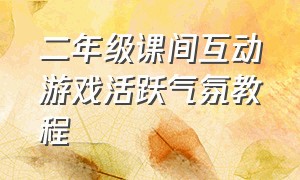 二年级课间互动游戏活跃气氛教程